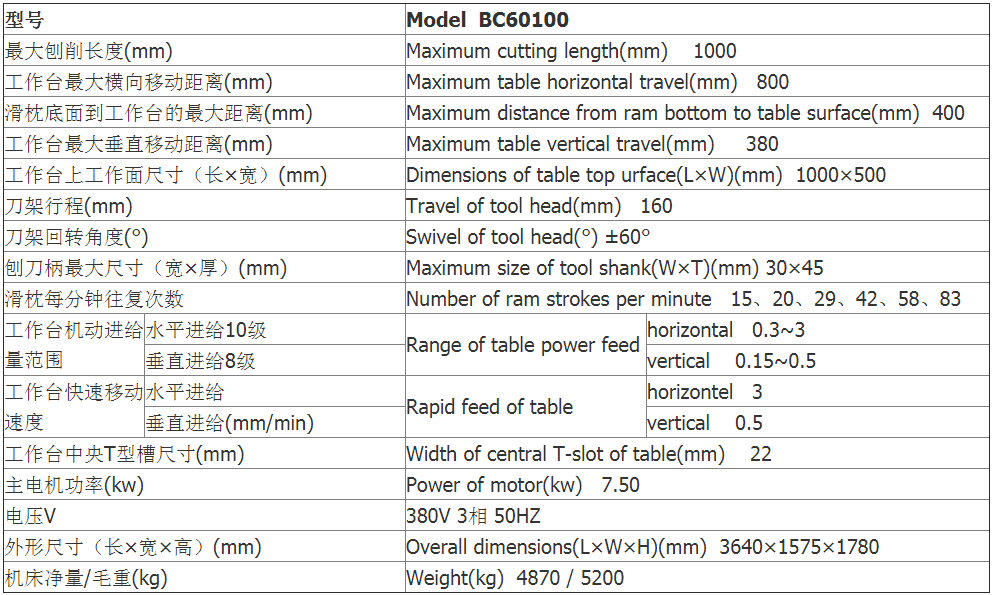 | 型号 |  | Model BC60100 |  |
|---|---|---|---|
| 最大刨削长度(mm) |  | Maximum cutting length(mm) 1000 |  |
| 工作台最大横向移动距离(mm) |  | Maximum table horizontal travel(mm) 800 |  |
| 滑枕底面到工作台的最大距离(mm) |  | Maximum distance from ram bottom to table surface(mm) 400 |  |
| 工作台最大垂直移动距离(mm) |  | Maximum table vertical travel(mm) 380 |  |
| 工作台上工作面尺寸（长×宽）(mm) |  | Dimensions of table top urface(L×W)(mm) 1000×500 |  |
| 刀架行程(mm) |  | Travel of tool head(mm) 160 |  |
| 刀架回转角度(°) |  | Swivel of tool head(°) ±60° |  |
| 刨刀柄最大尺寸（宽×厚）(mm) |  | Maximum size of tool shank(W×T)(mm) 30×45 |  |
| 滑枕每分钟往复次数 |  | Number of ram strokes per minute 15、20、29、42、58、83 |  |
| 工作台机动进给量范围 | 水平进给10级 | Range of table power feed | horizontal 0.3~3 |
|  | 垂直进给8级 |  | vertical 0.15~0.5 |
| 工作台快速移动速度 | 水平进给 | Rapid feed of table | horizontel 3 |
|  | 垂直进给(mm/min) |  | vertical 0.5 |
| 工作台中央T型槽尺寸(mm) |  | Width of central T-slot of table(mm) 22 |  |
| 主电机功率(kw) |  | Power of motor(kw) 7.50 |  |
| 电压V |  | 380V 3相 50HZ |  |
| 外形尺寸（长×宽×高）(mm) |  | Overall dimensions(L×W×H)(mm) 3640×1575×1780 |  |
| 机床净量/毛重(kg) |  | Weight(kg) 4870 / 5200 |  |